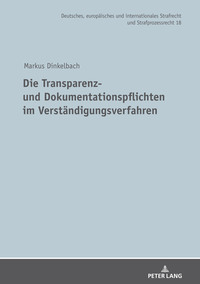 Deutsches, europäisches und internationales Strafrecht und Strafprozessrecht 18

Markus Dinkelbach

Die Transparenz- und Dokumentationspflichten im Verständigungsverfahren

PETER LANG